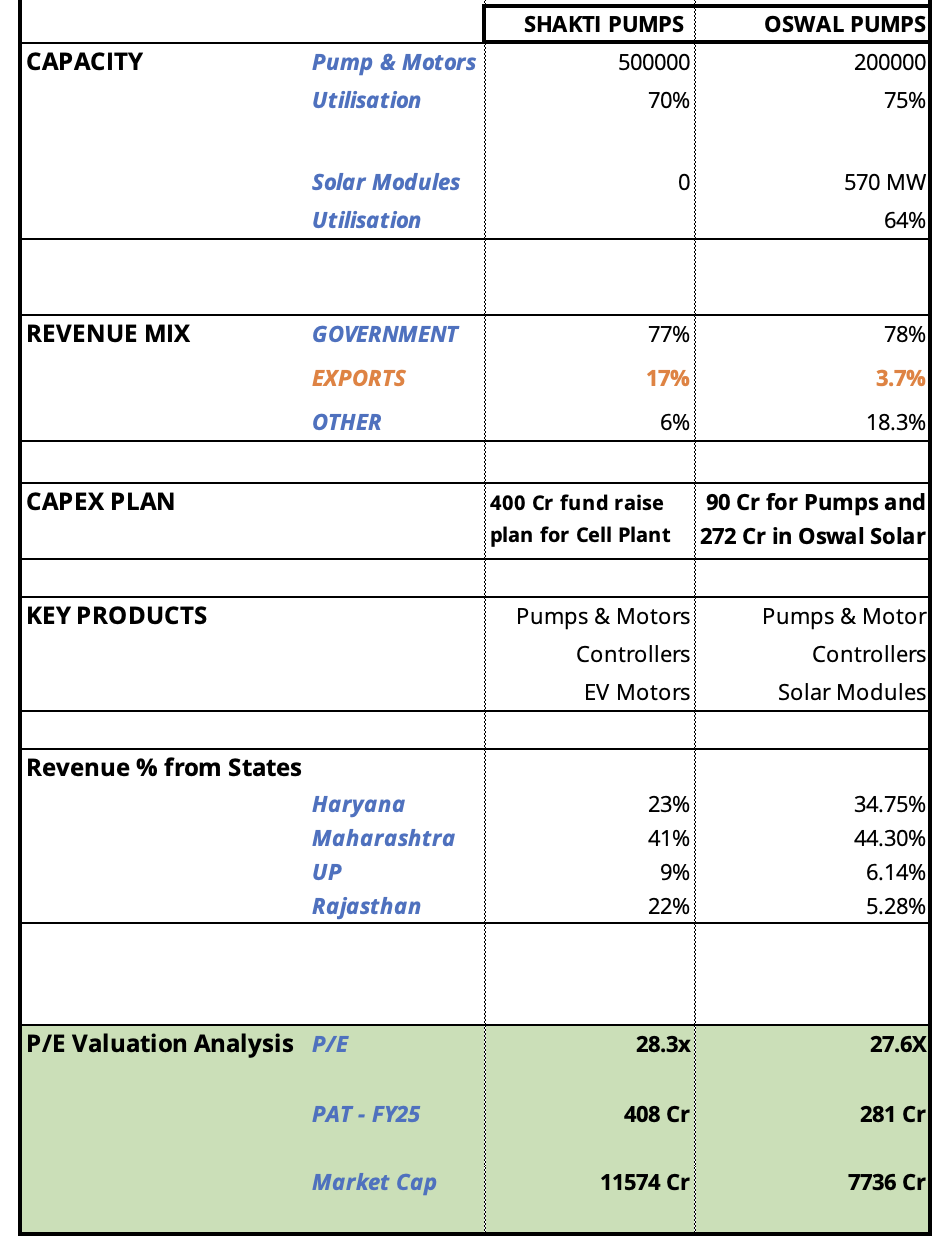 |  |  | SHAKTI PUMPS | OSWAL PUMPS |
|---|---|---|---|
| CAPACITY | Pump & Motors | 500000 | 200000 |
|  | Utilisation | 70% | 75% |
|  | Solar Modules | 0 | 570 MW |
|  | Utilisation |  | 64% |
| REVENUE MIX | GOVERNMENT | 77% | 78% |
|  | EXPORTS | 17% | 3.7% |
|  | OTHER | 6% | 18.3% |
| CAPEX PLAN |  | 400 Cr fund raise plan for Cell Plant | 90 Cr for Pumps and 272 Cr in Oswal Solar |
| KEY PRODUCTS |  | Pumps & Motors | Pumps & Motor |
|  |  | Controllers | Controllers |
|  |  | EV Motors | Solar Modules |
| Revenue % from States |  |  |  |
|  | Haryana | 23% | 34.75% |
|  | Maharashtra | 41% | 44.30% |
|  | UP | 9% | 6.14% |
|  | Rajasthan | 22% | 5.28% |
| P/E Valuation Analysis | P/E | 28.3x | 27.6X |
|  | PAT - FY25 | 408 Cr | 281 Cr |
|  | Market Cap | 11574 Cr | 7736 Cr |